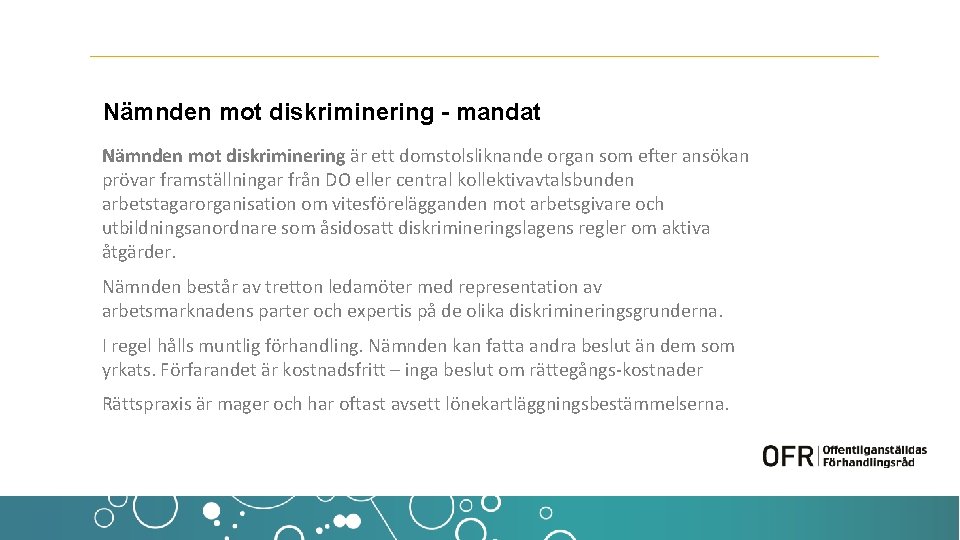 Nämnden mot diskriminering - mandat

Nämnden mot diskriminering är ett domstolsliknande organ som efter ansökan prövar framställningar från DO eller central kollektivavtalsbunden arbetstagarorganisation om vitesförelägganden mot arbetsgivare och utbildningsanordnare som åsidosatt diskrimineringslagens regler om aktiva åtgärder.

Nämnden består av tretton ledamöter med representation av arbetsmarknadens parter och expertis på de olika diskrimineringsgrunderna.

I regel hålls muntlig förhandling. Nämnden kan fatta andra beslut än dem som yrkats. Förfarandet är kostnadsfritt – inga beslut om rättegångs-kostnader

Rättspraxis är mager och har oftast avsett lönekartläggningsbestämmelserna.

OFR Offentliganställdas Förhandlingsråd